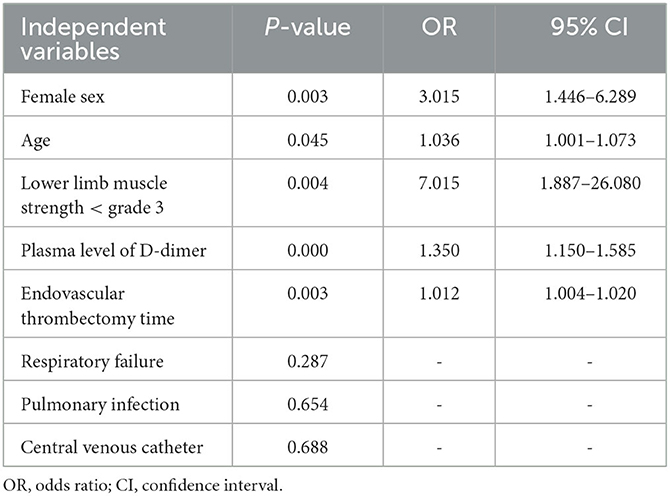 | Independent variables | P-value | OR | 95% CI |
|---|---|---|---|
| Female sex | 0.003 | 3.015 | 1.446–6.289 |
| Age | 0.045 | 1.036 | 1.001–1.073 |
| Lower limb muscle strength < grade 3 | 0.004 | 7.015 | 1.887–26.080 |
| Plasma level of D-dimer | 0.000 | 1.350 | 1.150–1.585 |
| Endovascular thrombectomy time | 0.003 | 1.012 | 1.004–1.020 |
| Respiratory failure | 0.287 | - | - |
| Pulmonary infection | 0.654 | - | - |
| Central venous catheter | 0.688 | - | - |

OR, odds ratio; CI, confidence interval.